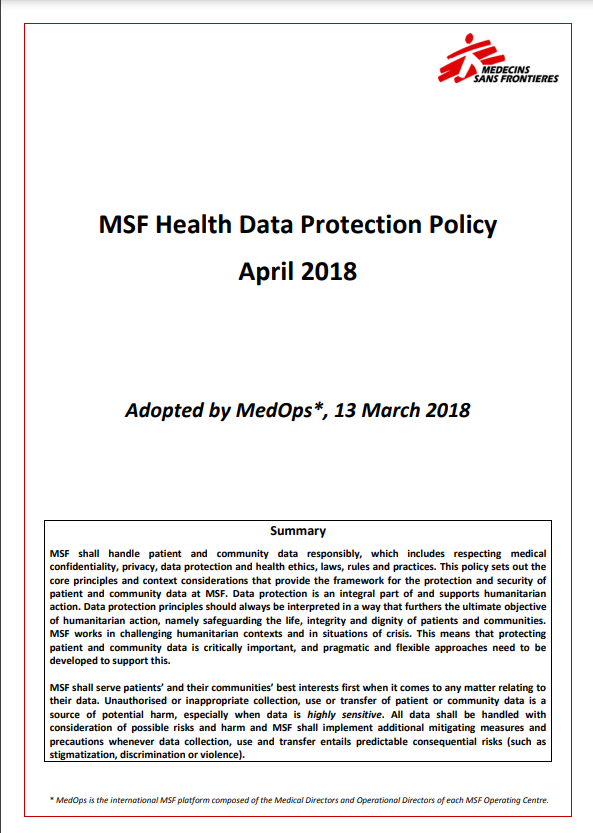 MEDECINS SANS FRONTIERES

MSF Health Data Protection Policy
April 2018

Adopted by MedOps*, 13 March 2018

Summary

MSF shall handle patient and community data responsibly, which includes respecting medical confidentiality, privacy, data protection and health ethics, laws, rules and practices. This policy sets out the core principles and context considerations that provide the framework for the protection and security of patient and community data at MSF. Data protection is an integral part of and supports humanitarian action. Data protection principles should always be interpreted in a way that furthers the ultimate objective of humanitarian action, namely safeguarding the life, integrity and dignity of patients and communities. MSF works in challenging humanitarian contexts and in situations of crisis. This means that protecting patient and community data is critically important, and pragmatic and flexible approaches need to be developed to support this.

MSF shall serve patients' and their communities' best interests first when it comes to any matter relating to their data. Unauthorised or inappropriate collection, use or transfer of patient or community data is a source of potential harm, especially when data is highly sensitive. All data shall be handled with consideration of possible risks and harm and MSF shall implement additional mitigating measures and precautions whenever data collection, use and transfer entails predictable consequential risks (such as stigmatization, discrimination or violence).

* MedOps is the international MSF platform composed of the Medical Directors and Operational Directors of each MSF Operating Centre.